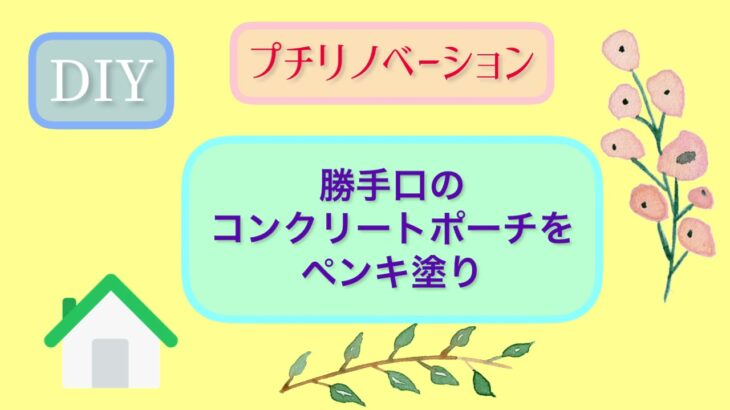 DIY

プチリノベーション

勝手口の
コンクリートポーチを
ペンキ塗り